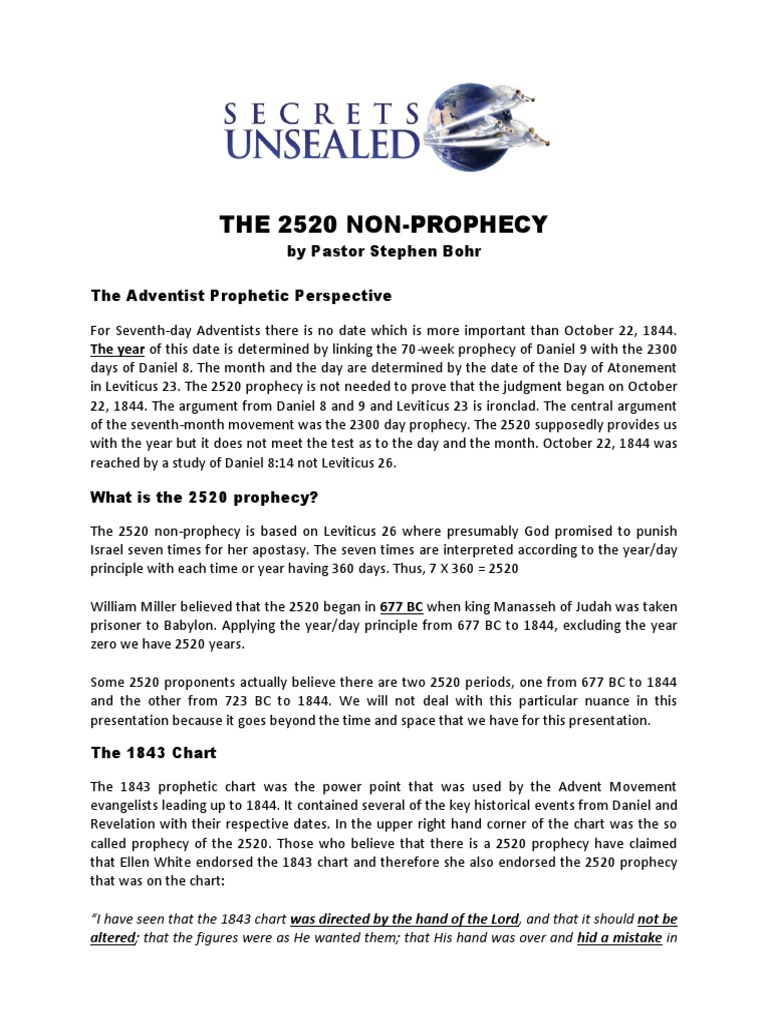 SECRETS UNSEALED

THE 2520 NON-PROPHECY
by Pastor Stephen Bohr

The Adventist Prophetic Perspective

For Seventh-day Adventists there is no date which is more important than October 22, 1844. The year of this date is determined by linking the 70-week prophecy of Daniel 9 with the 2300 days of Daniel 8. The month and the day are determined by the date of the Day of Atonement in Leviticus 23. The 2520 prophecy is not needed to prove that the judgment began on October 22, 1844. The argument from Daniel 8 and 9 and Leviticus 23 is ironclad. The central argument of the seventh-month movement was the 2300 day prophecy. The 2520 supposedly provides us with the year but it does not meet the test as to the day and the month. October 22, 1844 was reached by a study of Daniel 8:14 not Leviticus 26.

What is the 2520 prophecy?

The 2520 non-prophecy is based on Leviticus 26 where presumably God promised to punish Israel seven times for her apostasy. The seven times are interpreted according to the year/day principle with each time or year having 360 days. Thus, 7 X 360 = 2520

William Miller believed that the 2520 began in 677 BC when king Manasseh of Judah was taken prisoner to Babylon. Applying the year/day principle from 677 BC to 1844, excluding the year zero we have 2520 years.

Some 2520 proponents actually believe there are two 2520 periods, one from 677 BC to 1844 and the other from 723 BC to 1844. We will not deal with this particular nuance in this presentation because it goes beyond the time and space that we have for this presentation.

The 1843 Chart

The 1843 prophetic chart was the power point that was used by the Advent Movement evangelists leading up to 1844. It contained several of the key historical events from Daniel and Revelation with their respective dates. In the upper right hand corner of the chart was the so called prophecy of the 2520. Those who believe that there is a 2520 prophecy have claimed that Ellen White endorsed the 1843 chart and therefore she also endorsed the 2520 prophecy that was on the chart:

"I have seen that the 1843 chart was directed by the hand of the Lord, and that it should not be altered; that the figures were as He wanted them; that His hand was over and hid a mistake in